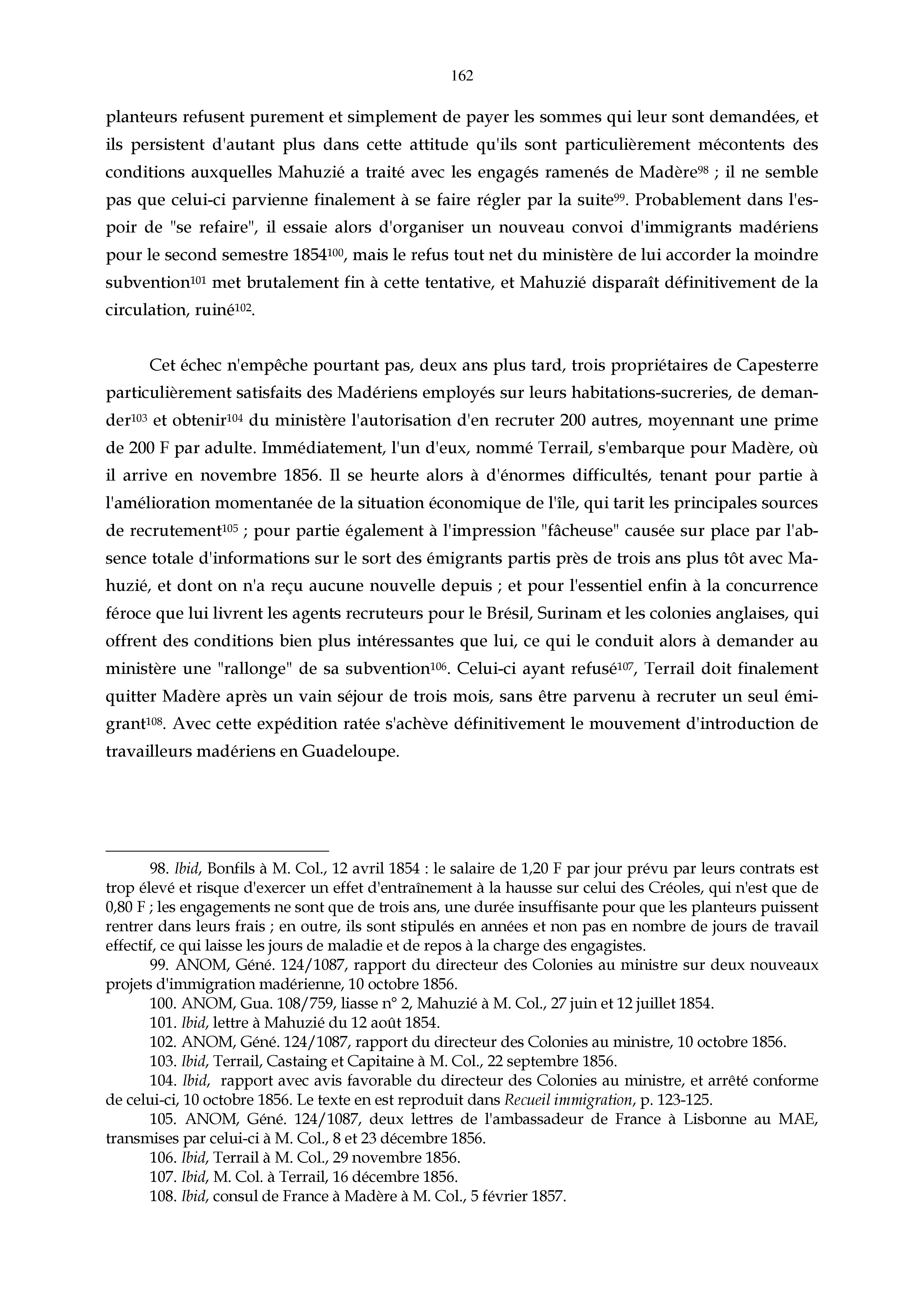 162

planteurs refusent purement et simplement de payer les sommes qui leur sont demandées, et ils persistent d'autant plus dans cette attitude qu'ils sont particulièrement mécontents des conditions auxquelles Mahuzié a traité avec les engagés ramenés de Madère$^{98}$ ; il ne semble pas que celui-ci parvienne finalement à se faire régler par la suite$^{99}$. Probablement dans l'espoir de "se refaire", il essaie alors d'organiser un nouveau convoi d'immigrants madériens pour le second semestre 1854$^{100}$, mais le refus tout net du ministère de lui accorder la moindre subvention$^{101}$ met brutalement fin à cette tentative, et Mahuzié disparaît définitivement de la circulation, ruiné$^{102}$.

Cet échec n'empêche pourtant pas, deux ans plus tard, trois propriétaires de Capesterre particulièrement satisfaits des Madériens employés sur leurs habitations-sucreries, de demander$^{103}$ et obtenir$^{104}$ du ministère l'autorisation d'en recruter 200 autres, moyennant une prime de 200 F par adulte. Immédiatement, l'un d'eux, nommé Terrail, s'embarque pour Madère, où il arrive en novembre 1856. Il se heurte alors à d'énormes difficultés, tenant pour partie à l'amélioration momentanée de la situation économique de l'île, qui tarit les principales sources de recrutement$^{105}$ ; pour partie également à l'impression "fâcheuse" causée sur place par l'absence totale d'informations sur le sort des émigrants partis près de trois ans plus tôt avec Mahuzié, et dont on n'a reçu aucune nouvelle depuis ; et pour l'essentiel enfin à la concurrence féroce que lui livrent les agents recruteurs pour le Brésil, Surinam et les colonies anglaises, qui offrent des conditions bien plus intéressantes que lui, ce qui le conduit alors à demander au ministère une "rallonge" de sa subvention$^{106}$. Celui-ci ayant refusé$^{107}$, Terrail doit finalement quitter Madère après un vain séjour de trois mois, sans être parvenu à recruter un seul émigrant$^{108}$. Avec cette expédition ratée s'achève définitivement le mouvement d'introduction de travailleurs madériens en Guadeloupe.

98. Ibid, Bonfils à M. Col., 12 avril 1854 : le salaire de 1,20 F par jour prévu par leurs contrats est trop élevé et risque d'exercer un effet d'entraînement à la hausse sur celui des Créoles, qui n'est que de 0,80 F ; les engagements ne sont que de trois ans, une durée insuffisante pour que les planteurs puissent rentrer dans leurs frais ; en outre, ils sont stipulés en années et non pas en nombre de jours de travail effectif, ce qui laisse les jours de maladie et de repos à la charge des engagistes.
99. ANOM, Géné. 124/1087, rapport du directeur des Colonies au ministre sur deux nouveaux projets d'immigration madérienne, 10 octobre 1856.
100. ANOM, Gua. 108/759, liasse n° 2, Mahuzié à M. Col., 27 juin et 12 juillet 1854.
101. Ibid, lettre à Mahuzié du 12 août 1854.
102. ANOM, Géné. 124/1087, rapport du directeur des Colonies au ministre, 10 octobre 1856.
103. Ibid, Terrail, Castaing et Capitaine à M. Col., 22 septembre 1856.
104. Ibid, rapport avec avis favorable du directeur des Colonies au ministre, et arrêté conforme de celui-ci, 10 octobre 1856. Le texte en est reproduit dans Recueil immigration, p. 123-125.
105. ANOM, Géné. 124/1087, deux lettres de l'ambassadeur de France à Lisbonne au MAE, transmises par celui-ci à M. Col., 8 et 23 décembre 1856.
106. Ibid, Terrail à M. Col., 29 novembre 1856.
107. Ibid, M. Col. à Terrail, 16 décembre 1856.
108. Ibid, consul de France à Madère à M. Col., 5 février 1857.